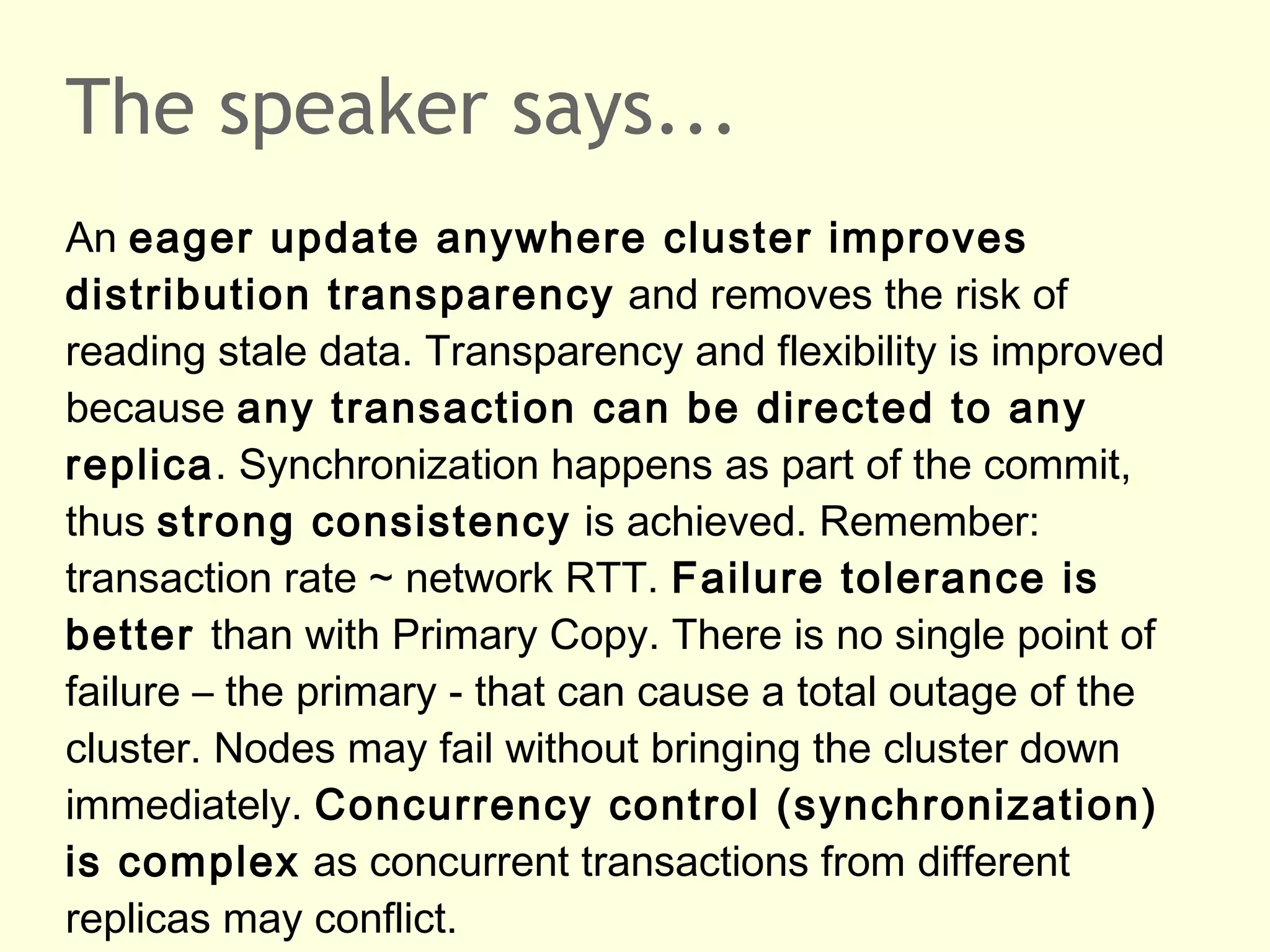 The speaker says...

An eager update anywhere cluster improves distribution transparency and removes the risk of reading stale data. Transparency and flexibility is improved because any transaction can be directed to any replica. Synchronization happens as part of the commit, thus strong consistency is achieved. Remember: transaction rate ~ network RTT. Failure tolerance is better than with Primary Copy. There is no single point of failure – the primary - that can cause a total outage of the cluster. Nodes may fail without bringing the cluster down immediately. Concurrency control (synchronization) is complex as concurrent transactions from different replicas may conflict.